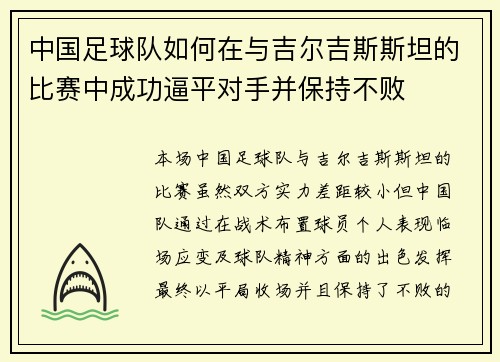 中国足球队如何在与吉尔吉斯斯坦的比赛中成功逼平对手并保持不败

本场中国足球队与吉尔吉斯斯坦的比赛虽然双方实力差距较小但中国队通过在战术布置球员个人表现临场应变及球队精神方面的出色发挥最终以平局收场并且保持了不败的